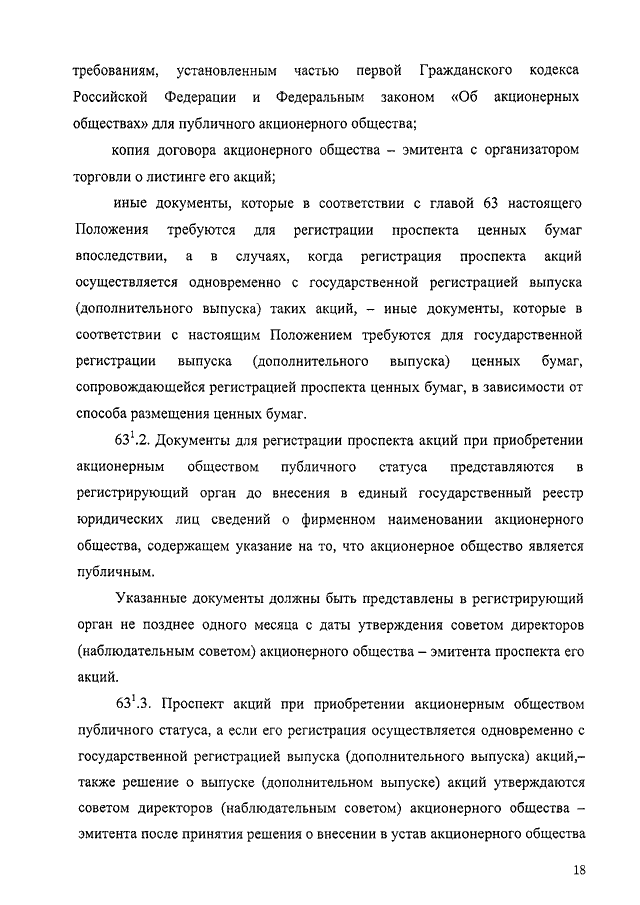 требованиям, установленным частью первой Гражданского кодекса Российской Федерации и Федеральным законом «Об акционерных обществах» для публичного акционерного общества;

копия договора акционерного общества – эмитента с организатором торговли о листинге его акций;

иные документы, которые в соответствии с главой 63 настоящего Положения требуются для регистрации проспекта ценных бумаг впоследствии, а в случаях, когда регистрация проспекта акций осуществляется одновременно с государственной регистрацией выпуска (дополнительного выпуска) таких акций, – иные документы, которые в соответствии с настоящим Положением требуются для государственной регистрации выпуска (дополнительного выпуска) ценных бумаг, сопровождающейся регистрацией проспекта ценных бумаг, в зависимости от способа размещения ценных бумаг.

$63^1$.2. Документы для регистрации проспекта акций при приобретении акционерным обществом публичного статуса представляются в регистрирующий орган до внесения в единый государственный реестр юридических лиц сведений о фирменном наименовании акционерного общества, содержащем указание на то, что акционерное общество является публичным.

Указанные документы должны быть представлены в регистрирующий орган не позднее одного месяца с даты утверждения советом директоров (наблюдательным советом) акционерного общества – эмитента проспекта его акций.

$63^1$.3. Проспект акций при приобретении акционерным обществом публичного статуса, а если его регистрация осуществляется одновременно с государственной регистрацией выпуска (дополнительного выпуска) акций,– также решение о выпуске (дополнительном выпуске) акций утверждаются советом директоров (наблюдательным советом) акционерного общества – эмитента после принятия решения о внесении в устав акционерного общества

18